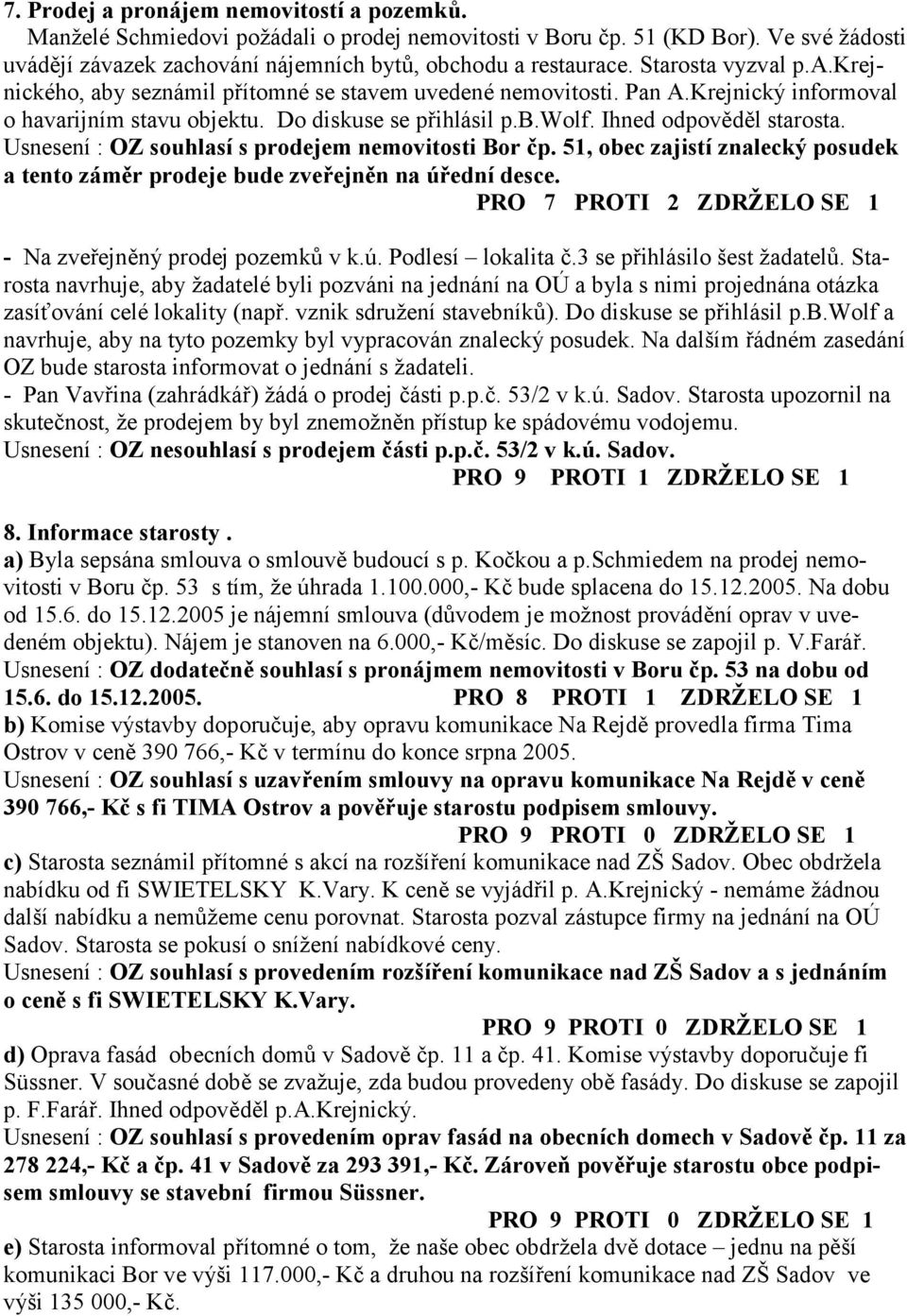 7. Prodej a pronájem nemovitostí a pozemků.
Manželé Schmiedovi požádali o prodej nemovitosti v Boru čp. 51 (KD Bor). Ve své žádosti uvádějí závazek zachování nájemních bytů, obchodu a restaurace. Starosta vyzval p.A.Krejnického, aby seznámil přítomné se stavem uvedené nemovitosti. Pan A.Krejnický informoval o havarijním stavu objektu. Do diskuse se přihlásil p.B.Wolf. Ihned odpověděl starosta.
Usnesení : OZ souhlasí s prodejem nemovitosti Bor čp. 51, obec zajistí znalecký posudek a tento záměr prodeje bude zveřejněn na úřední desce.
PRO 7 PROTI 2 ZDRŽELO SE 1

- Na zveřejněný prodej pozemků v k.ú. Podlesí – lokalita č.3 se přihlásilo šest žadatelů. Starosta navrhuje, aby žadatelé byli pozváni na jednání na OÚ a byla s nimi projednána otázka zasíťování celé lokality (např. vznik sdružení stavebníků). Do diskuse se přihlásil p.B.Wolf a navrhuje, aby na tyto pozemky byl vypracován znalecký posudek. Na dalším řádném zasedání OZ bude starosta informovat o jednání s žadateli.
- Pan Vavřina (zahrádkář) žádá o prodej části p.p.č. 53/2 v k.ú. Sadov. Starosta upozornil na skutečnost, že prodejem by byl znemožněn přístup ke spádovému vodojemu.
Usnesení : OZ nesouhlasí s prodejem části p.p.č. 53/2 v k.ú. Sadov.
PRO 9 PROTI 1 ZDRŽELO SE 1

8. Informace starosty .
a) Byla sepsána smlouva o smlouvě budoucí s p. Kočkou a p.Schmiedem na prodej nemovitosti v Boru čp. 53 s tím, že úhrada 1.100.000,- Kč bude splacena do 15.12.2005. Na dobu od 15.6. do 15.12.2005 je nájemní smlouva (důvodem je možnost provádění oprav v uvedeném objektu). Nájem je stanoven na 6.000,- Kč/měsíc. Do diskuse se zapojil p. V.Farář.
Usnesení : OZ dodatečně souhlasí s pronájmem nemovitosti v Boru čp. 53 na dobu od 15.6. do 15.12.2005. PRO 8 PROTI 1 ZDRŽELO SE 1
b) Komise výstavby doporučuje, aby opravu komunikace Na Rejdě provedla firma Tima Ostrov v ceně 390 766,- Kč v termínu do konce srpna 2005.
Usnesení : OZ souhlasí s uzavřením smlouvy na opravu komunikace Na Rejdě v ceně 390 766,- Kč s fi TIMA Ostrov a pověřuje starostu podpisem smlouvy.
PRO 9 PROTI 0 ZDRŽELO SE 1
c) Starosta seznámil přítomné s akcí na rozšíření komunikace nad ZŠ Sadov. Obec obdržela nabídku od fi SWIETELSKY K.Vary. K ceně se vyjádřil p. A.Krejnický - nemáme žádnou další nabídku a nemůžeme cenu porovnat. Starosta pozval zástupce firmy na jednání na OÚ Sadov. Starosta se pokusí o snížení nabídkové ceny.
Usnesení : OZ souhlasí s provedením rozšíření komunikace nad ZŠ Sadov a s jednáním o ceně s fi SWIETELSKY K.Vary.
PRO 9 PROTI 0 ZDRŽELO SE 1
d) Oprava fasád obecních domů v Sadově čp. 11 a čp. 41. Komise výstavby doporučuje fi Süssner. V současné době se zvažuje, zda budou provedeny obě fasády. Do diskuse se zapojil p. F.Farář. Ihned odpověděl p.A.Krejnický.
Usnesení : OZ souhlasí s provedením oprav fasád na obecních domech v Sadově čp. 11 za 278 224,- Kč a čp. 41 v Sadově za 293 391,- Kč. Zároveň pověřuje starostu obce podpisem smlouvy se stavební firmou Süssner.
PRO 9 PROTI 0 ZDRŽELO SE 1
e) Starosta informoval přítomné o tom, že naše obec obdržela dvě dotace – jednu na pěší komunikaci Bor ve výši 117.000,- Kč a druhou na rozšíření komunikace nad ZŠ Sadov ve výši 135 000,- Kč.